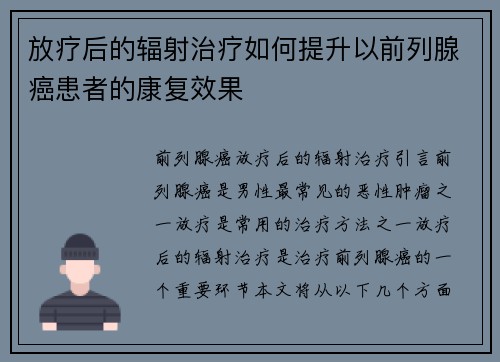 放疗后的辐射治疗如何提升以前列腺癌患者的康复效果

前列腺癌放疗后的辐射治疗引言前列腺癌是男性最常见的恶性肿瘤之一放疗是常用的治疗方法之一放疗后的辐射治疗是治疗前列腺癌的一个重要环节本文将从以下几个方面